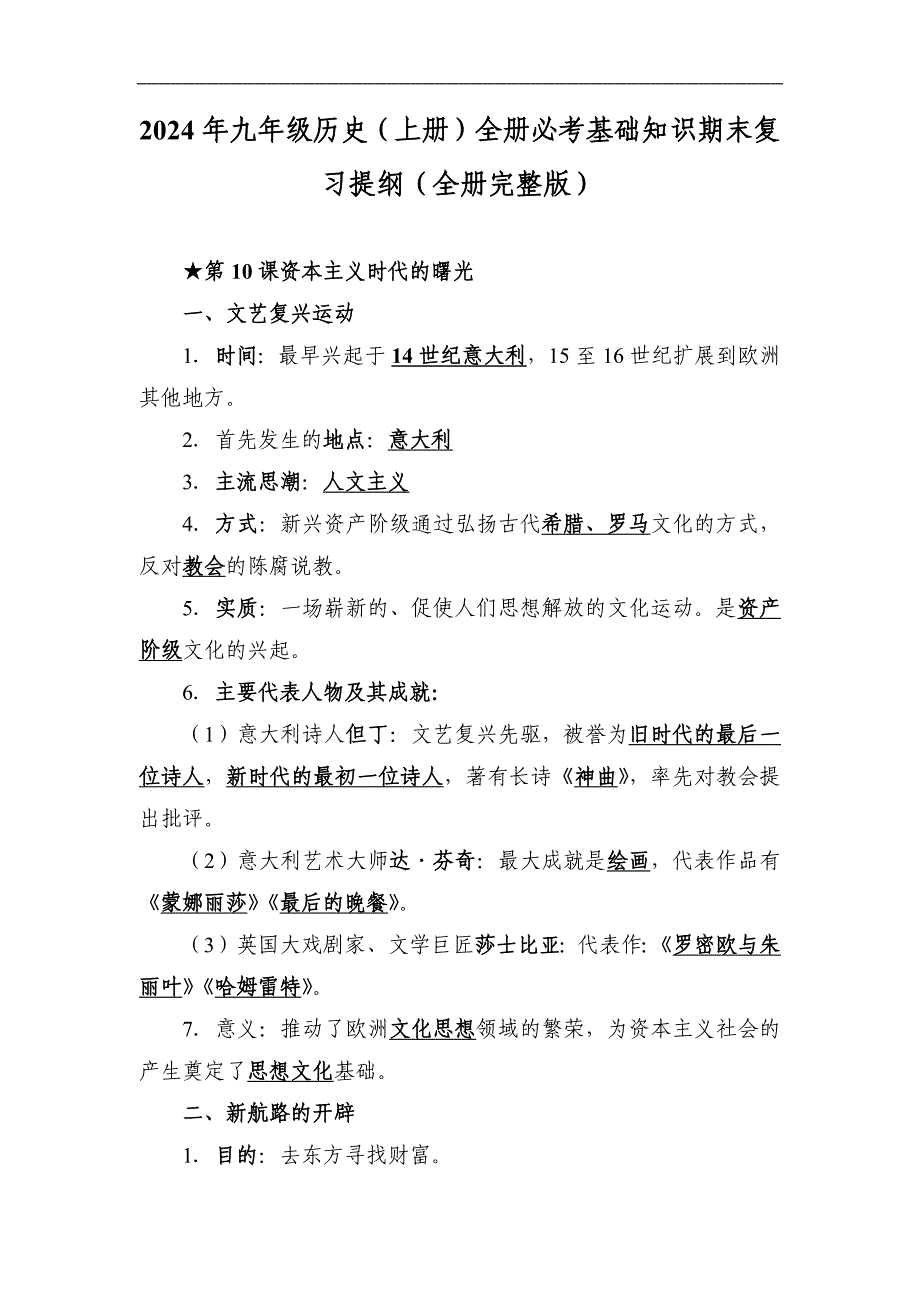 2024年九年级历史（上册）全册必考基础知识期末复习提纲（全册完整版）

★第10课资本主义时代的曙光

一、文艺复兴运动

1. 时间：最早兴起于14世纪意大利，15至16世纪扩展到欧洲其他地方。

2. 首先发生的地点：意大利

3. 主流思潮：人文主义

4. 方式：新兴资产阶级通过弘扬古代希腊、罗马文化的方式，反对教会的陈腐说教。

5. 实质：一场崭新的、促使人们思想解放的文化运动。是资产阶级文化的兴起。

6. 主要代表人物及其成就：

（1）意大利诗人但丁：文艺复兴先驱，被誉为旧时代的最后一位诗人，新时代的最初一位诗人，著有长诗《神曲》，率先对教会提出批评。

（2）意大利艺术大师达·芬奇：最大成就是绘画，代表作品有《蒙娜丽莎》《最后的晚餐》。

（3）英国大戏剧家、文学巨匠莎士比亚：代表作：《罗密欧与朱丽叶》《哈姆雷特》。

7. 意义：推动了欧洲文化思想领域的繁荣，为资本主义社会的产生奠定了思想文化基础。

二、新航路的开辟

1. 目的：去东方寻找财富。